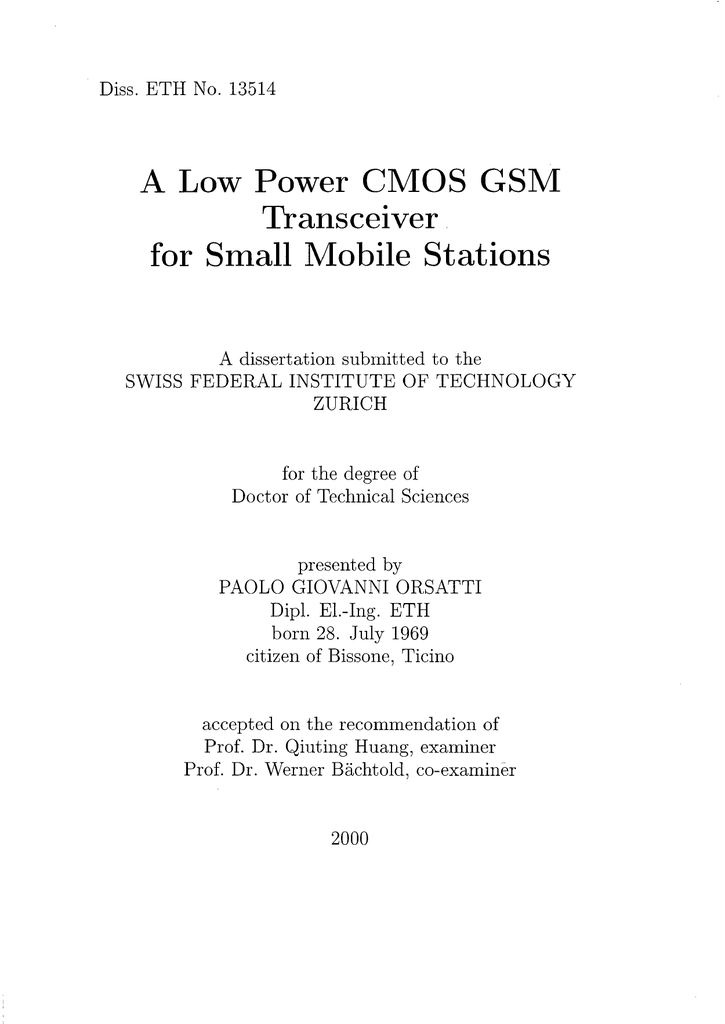 Diss. ETH No. 13514

A Low Power CMOS GSM Transceiver for Small Mobile Stations

A dissertation submitted to the
SWISS FEDERAL INSTITUTE OF TECHNOLOGY
ZURICH

for the degree of
Doctor of Technical Sciences

presented by
PAOLO GIOVANNI ORSATTI
Dipl. El.-Ing. ETH
born 28. July 1969
citizen of Bissone, Ticino

accepted on the recommendation of
Prof. Dr. Qiuting Huang, examiner
Prof. Dr. Werner Bächtold, co-examiner

2000